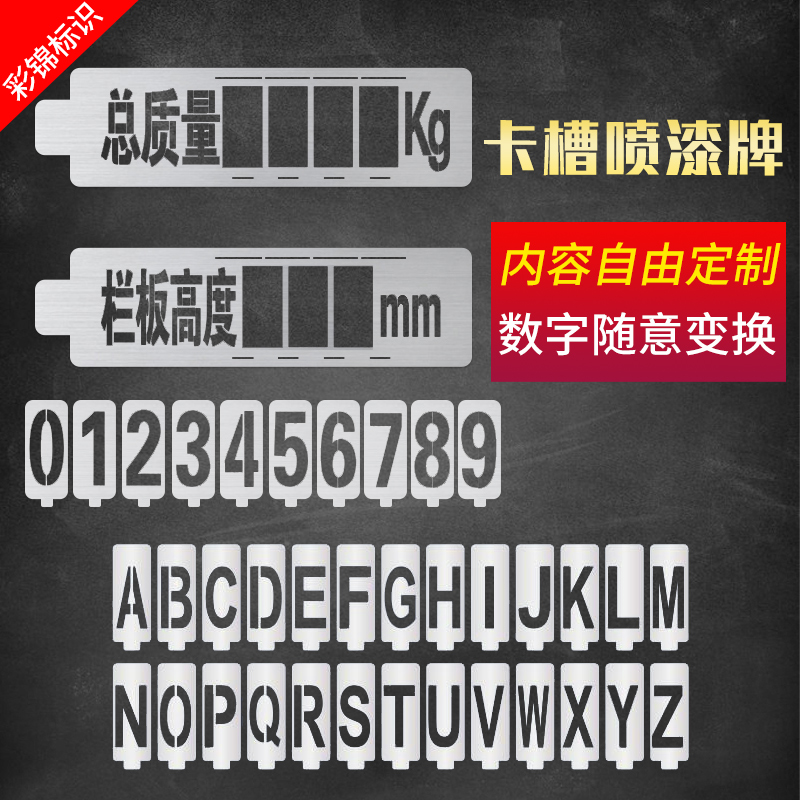 彩锦标识

总质量 Kg

卡槽喷漆牌

栏板高度 mm

内容自由定制
数字随意变换

0 1 2 3 4 5 6 7 8 9

A B C D E F G H I J K L M
N O P Q R S T U V W X Y Z